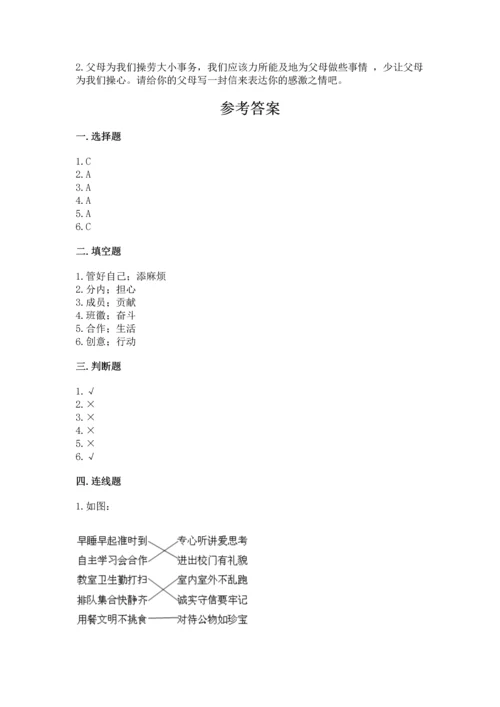 2. 父母为我们操劳大小事务，我们应该力所能及地为父母做些事情 ，少让父母为我们操心。请给你的父母写一封信来表达你的感激之情吧。

参考答案

一. 选择题

1. C
2. A
3. A
4. A
5. A
6. C

二. 填空题

1. 管好自己；添麻烦
2. 分内；担心
3. 成员；贡献
4. 班徽；奋斗
5. 合作；生活
6. 创意；行动

三. 判断题

1. √
2. ×
3. ×
4. ×
5. ×
6. √

四. 连线题

1. 如图：

早睡早起准时到
自主学习会合作
教室卫生勤打扫
排队集合快静齐
用餐文明不挑食

专心听讲爱思考
进出校门有礼貌
室内室外不乱跑
诚实守信要牢记
对待公物如珍宝